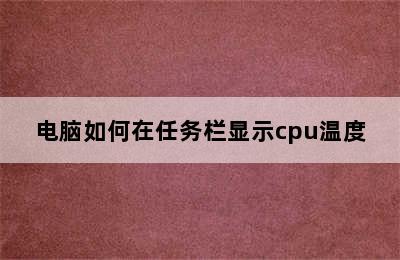 电脑如何在任务栏显示cpu温度